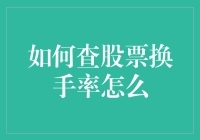 如何查股票换手率怎么